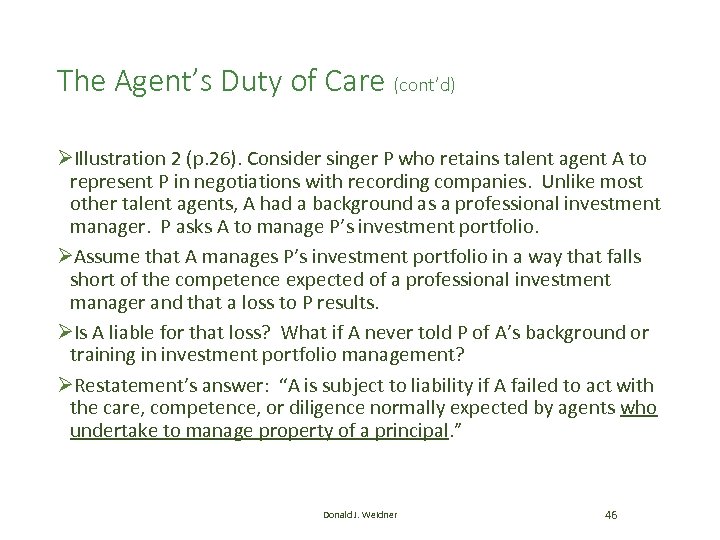 The Agent's Duty of Care (cont'd)

➢Illustration 2 (p.26). Consider singer P who retains talent agent A to represent P in negotiations with recording companies. Unlike most other talent agents, A had a background as a professional investment manager. P asks A to manage P's investment portfolio.

➢Assume that A manages P's investment portfolio in a way that falls short of the competence expected of a professional investment manager and that a loss to P results.

➢Is A liable for that loss? What if A never told P of A's background or training in investment portfolio management?

➢Restatement's answer: "A is subject to liability if A failed to act with the care, competence, or diligence normally expected by agents who undertake to manage property of a principal."

Donald J. Weidner

46